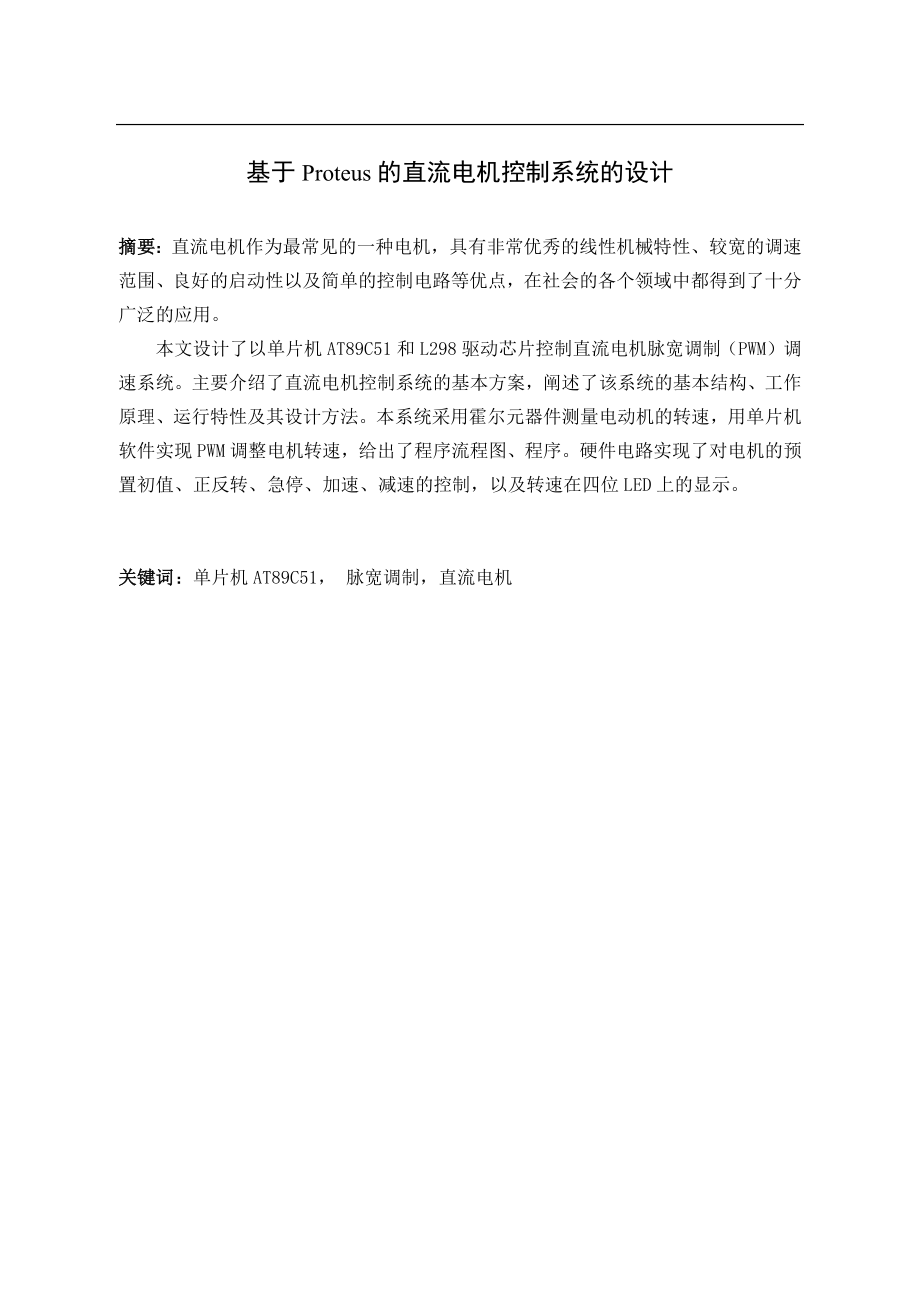 基于 Proteus 的直流电机控制系统的设计

摘要：直流电机作为最常见的一种电机，具有非常优秀的线性机械特性、较宽的调速范围、良好的启动性以及简单的控制电路等优点，在社会的各个领域中都得到了十分广泛的应用。

本文设计了以单片机 AT89C51 和 L298 驱动芯片控制直流电机脉宽调制（PWM）调速系统。主要介绍了直流电机控制系统的基本方案，阐述了该系统的基本结构、工作原理、运行特性及其设计方法。本系统采用霍尔元器件测量电动机的转速，用单片机软件实现 PWM 调整电机转速，给出了程序流程图、程序。硬件电路实现了对电机的预置初值、正反转、急停、加速、减速的控制，以及转速在四位 LED 上的显示。

关键词：单片机 AT89C51， 脉宽调制，直流电机